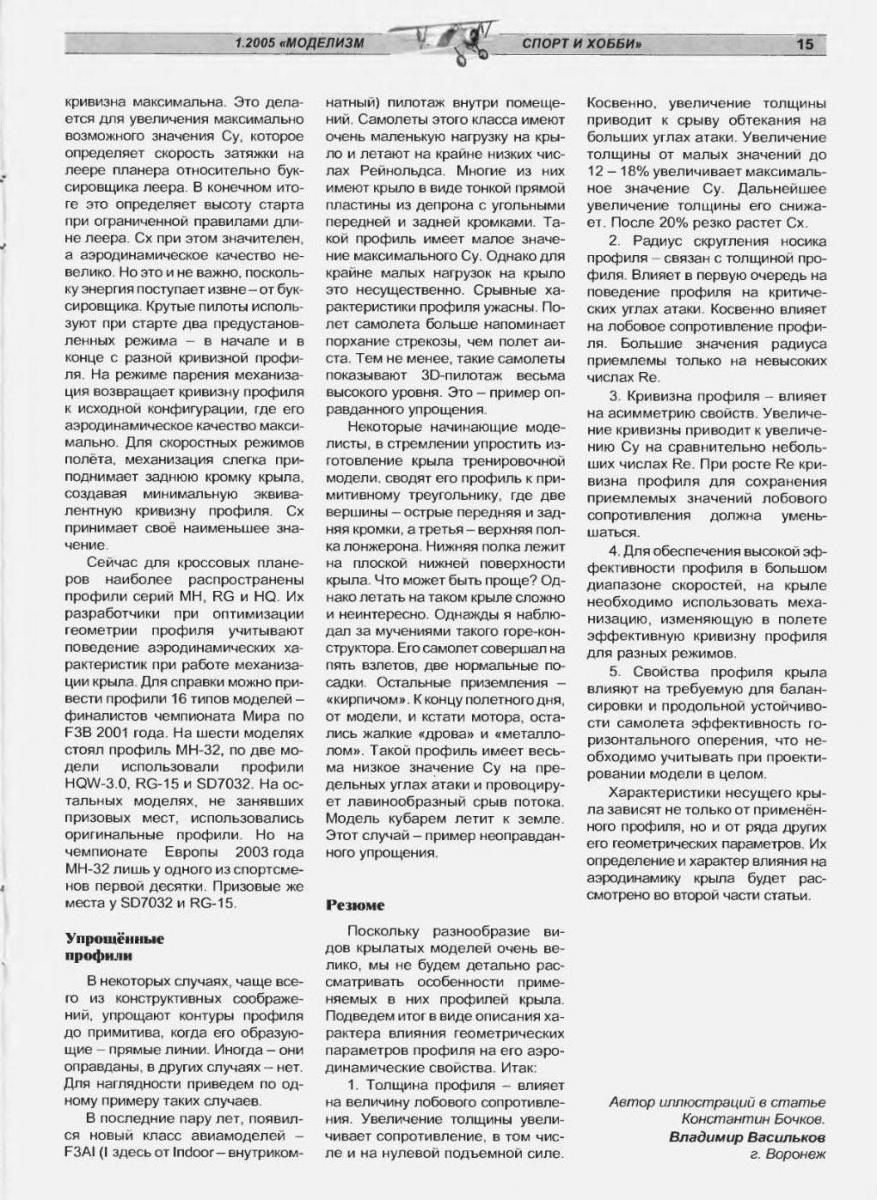 1.2005 «МОДЕЛИЗМ СПОРТ И ХОББИ» 15

кривизна максимальна. Это делается для увеличения максимально возможного значения Су, которое определяет скорость затяжки на леере планера относительно буксировщика леера. В конечном итоге это определяет высоту старта при ограниченной правилами длине леера. Сх при этом значителен, а аэродинамическое качество невелико. Но это и не важно, поскольку энергия поступает извне – от буксировщика. Крутые пилоты используют при старте два предустановленных режима – в начале и в конце с разной кривизной профиля. На режиме парения механизация возвращает кривизну профиля к исходной конфигурации, где его аэродинамическое качество максимально. Для скоростных режимов полёта, механизация слегка приподнимает заднюю кромку крыла, создавая минимальную эквивалентную кривизну профиля. Сх принимает своё наименьшее значение.

Сейчас для кроссовых планеров наиболее распространены профили серий МН, RG и HQ. Их разработчики при оптимизации геометрии профиля учитывают поведение аэродинамических характеристик при работе механизации крыла. Для справки можно привести профили 16 типов моделей – финалистов чемпионата Мира по F3B 2001 года. На шести моделях стоял профиль МН-32, по две модели использовали профили HQW-3.0, RG-15 и SD7032. На остальных моделях, не занявших призовых мест, использовались оригинальные профили. Но на чемпионате Европы 2003 года МН-32 лишь у одного из спортсменов первой десятки. Призовые же места у SD7032 и RG-15.

Упрощённые профили

В некоторых случаях, чаще всего из конструктивных соображений, упрощают контуры профиля до примитива, когда его образующие – прямые линии. Иногда – они оправданы, в других случаях – нет. Для наглядности приведем по одному примеру таких случаев.

В последние пару лет, появился новый класс авиамоделей – F3AI (I здесь от Indoor – внутрикомнатный) пилотаж внутри помещений. Самолеты этого класса имеют очень маленькую нагрузку на крыло и летают на крайне низких числах Рейнольдса. Многие из них имеют крыло в виде тонкой прямой пластины из депрона с угольными передней и задней кромками. Такой профиль имеет малое значение максимального Су. Однако для крайне малых нагрузок на крыло это несущественно. Срывные характеристики профиля ужасны. Полет самолета больше напоминает порхание стрекозы, чем полет аиста. Тем не менее, такие самолеты показывают 3D-пилотаж весьма высокого уровня. Это – пример оправданного упрощения.

Некоторые начинающие моделисты, в стремлении упростить изготовление крыла тренировочной модели, сводят его профиль к примитивному треугольнику, где две вершины – острые передняя и задняя кромки, а третья – верхняя полка лонжерона. Нижняя полка лежит на плоской нижней поверхности крыла. Что может быть проще? Однако летать на таком крыле сложно и неинтересно. Однажды я наблюдал за мучениями такого горе-конструктора. Его самолет совершал на пять взлетов, две нормальные посадки. Остальные приземления – «кирпичом». К концу полетного дня, от модели, и кстати мотора, остались жалкие «дрова» и «металлолом». Такой профиль имеет весьма низкое значение Су на предельных углах атаки и провоцирует лавинообразный срыв потока. Модель кубарем летит к земле. Этот случай – пример неоправданного упрощения.

Резюме

Поскольку разнообразие видов крылатых моделей очень велико, мы не будем детально рассматривать особенности применяемых в них профилей крыла. Подведем итог в виде описания характера влияния геометрических параметров профиля на его аэродинамические свойства. Итак:

1. Толщина профиля – влияет на величину лобового сопротивления. Увеличение толщины увеличивает сопротивление, в том числе и на нулевой подъемной силе. Косвенно, увеличение толщины приводит к срыву обтекания на больших углах атаки. Увеличение толщины от малых значений до 12 – 18% увеличивает максимальное значение Су. Дальнейшее увеличение толщины его снижает. После 20% резко растет Сх.

2. Радиус скругления носика профиля – связан с толщиной профиля. Влияет в первую очередь на поведение профиля на критических углах атаки. Косвенно влияет на лобовое сопротивление профиля. Большие значения радиуса приемлемы только на невысоких числах Re.

3. Кривизна профиля – влияет на асимметрию свойств. Увеличение кривизны приводит к увеличению Су на сравнительно небольших числах Re. При росте Re кривизна профиля для сохранения приемлемых значений лобового сопротивления должна уменьшаться.

4. Для обеспечения высокой эффективности профиля в большом диапазоне скоростей, на крыле необходимо использовать механизацию, изменяющую в полете эффективную кривизну профиля для разных режимов.

5. Свойства профиля крыла влияют на требуемую для балансировки и продольной устойчивости самолета эффективность горизонтального оперения, что необходимо учитывать при проектировании модели в целом.

Характеристики несущего крыла зависят не только от применённого профиля, но и от ряда других его геометрических параметров. Их определение и характер влияния на аэродинамику крыла будет рассмотрено во второй части статьи.

Автор иллюстраций в статье Константин Бочков.
Владимир Васильков
г. Воронеж